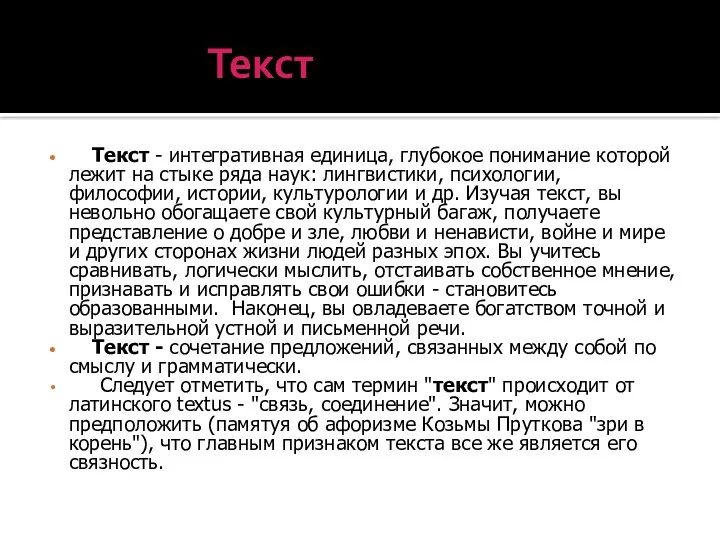 Текст

• Текст - интегративная единица, глубокое понимание которой лежит на стыке ряда наук: лингвистики, психологии, философии, истории, культурологии и др. Изучая текст, вы невольно обогащаете свой культурный багаж, получаете представление о добре и зле, любви и ненависти, войне и мире и других сторонах жизни людей разных эпох. Вы учитесь сравнивать, логически мыслить, отстаивать собственное мнение, признавать и исправлять свои ошибки - становитесь образованными. Наконец, вы овладеваете богатством точной и выразительной устной и письменной речи.
• Текст - сочетание предложений, связанных между собой по смыслу и грамматически.
• Следует отметить, что сам термин "текст" происходит от латинского textus - "связь, соединение". Значит, можно предположить (памятуя об афоризме Козьмы Пруткова "зри в корень"), что главным признаком текста все же является его связность.